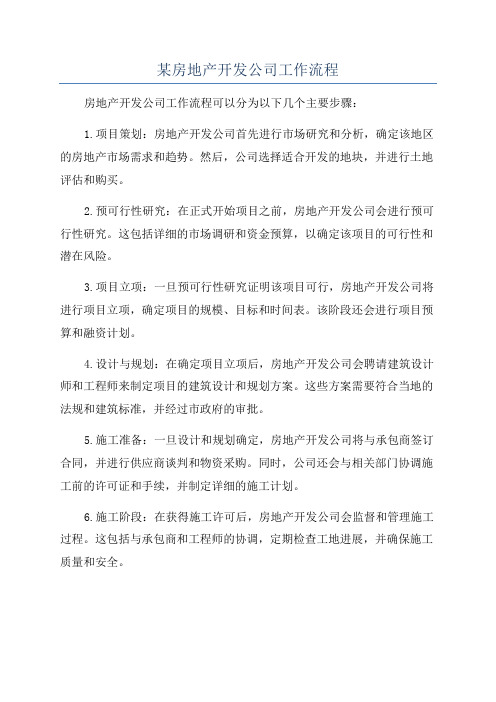 某房地产开发公司工作流程

房地产开发公司工作流程可以分为以下几个主要步骤：

1.项目策划：房地产开发公司首先进行市场研究和分析，确定该地区的房地产市场需求和趋势。然后，公司选择适合开发的地块，并进行土地评估和购买。

2.预可行性研究：在正式开始项目之前，房地产开发公司会进行预可行性研究。这包括详细的市场调研和资金预算，以确定该项目的可行性和潜在风险。

3.项目立项：一旦预可行性研究证明该项目可行，房地产开发公司将进行项目立项，确定项目的规模、目标和时间表。该阶段还会进行项目预算和融资计划。

4.设计与规划：在确定项目立项后，房地产开发公司会聘请建筑设计师和工程师来制定项目的建筑设计和规划方案。这些方案需要符合当地的法规和建筑标准，并经过市政府的审批。

5.施工准备：一旦设计和规划确定，房地产开发公司将与承包商签订合同，并进行供应商谈判和物资采购。同时，公司还会与相关部门协调施工前的许可证和手续，并制定详细的施工计划。

6.施工阶段：在获得施工许可后，房地产开发公司会监督和管理施工过程。这包括与承包商和工程师的协调，定期检查工地进展，并确保施工质量和安全。